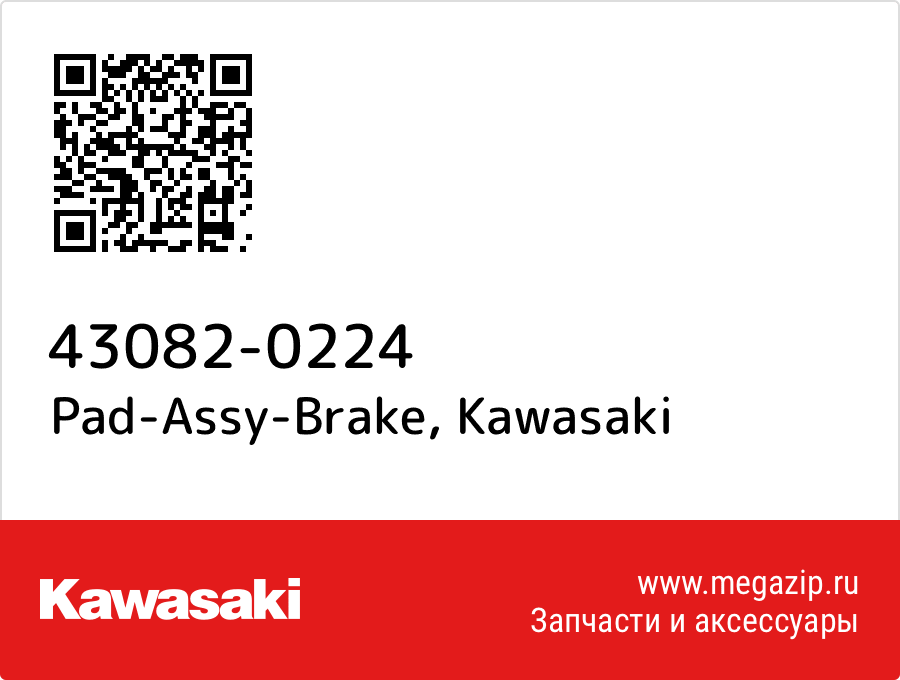 43082-0224
Pad-Assy-Brake, Kawasaki

Kawasaki

www.megazip.ru
Запчасти и аксессуары